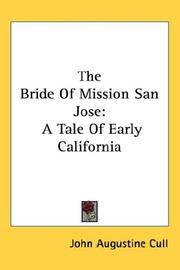 The Bride Of Mission San Jose: A Tale Of Early California

John Augustine Cull